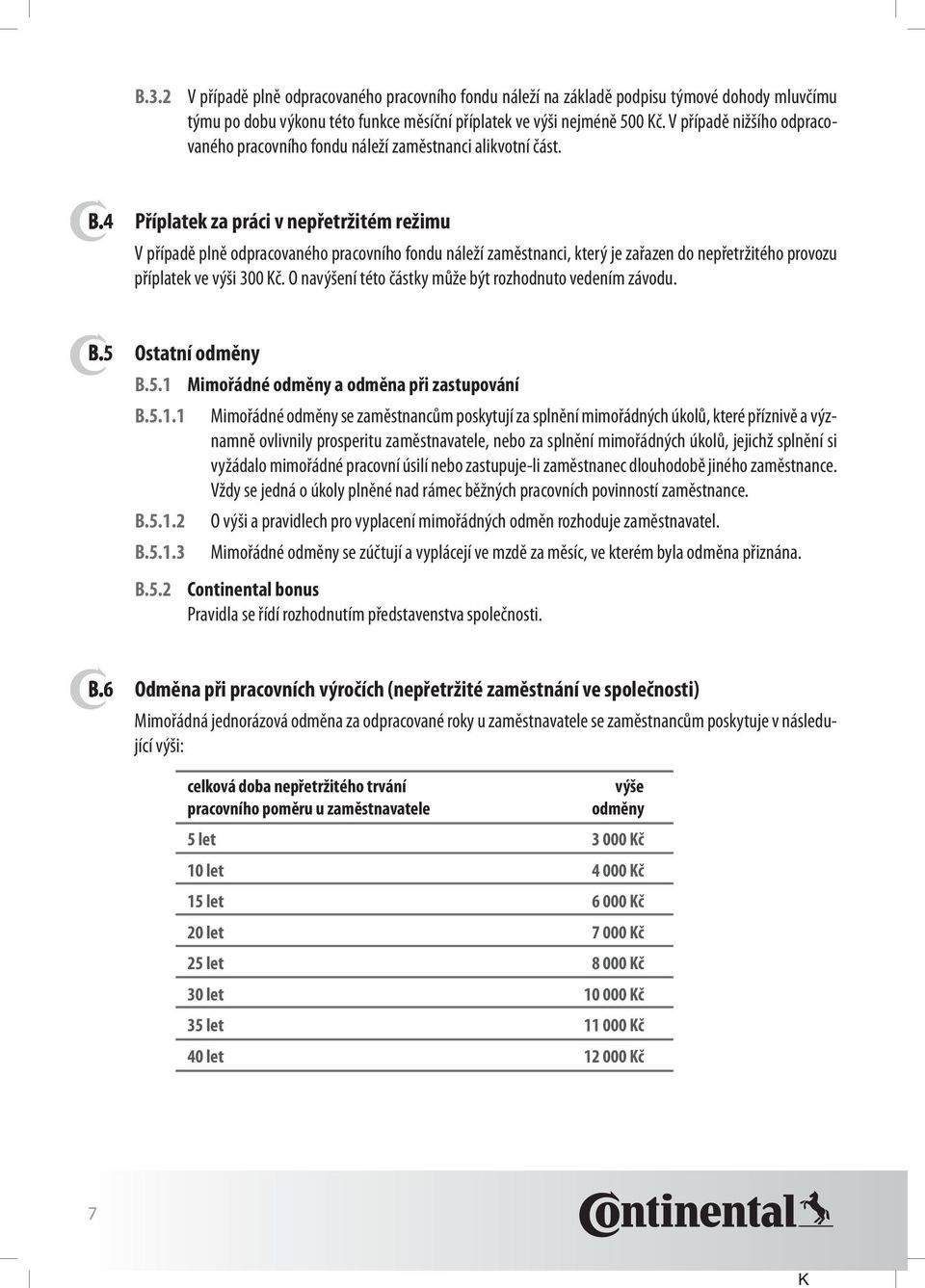 B.3.2 V případě plně odpracovaného pracovního fondu náleží na základě podpisu týmové dohody mluvčímu týmu po dobu výkonu této funkce měsíční příplatek ve výši nejméně 500 Kč. V případě nižšího odpracovaného pracovního fondu náleží zaměstnanci alikvotní část.

B.4 Příplatek za práci v nepřetržitém režimu
V případě plně odpracovaného pracovního fondu náleží zaměstnanci, který je zařazen do nepřetržitého provozu příplatek ve výši 300 Kč. O navýšení této částky může být rozhodnuto vedením závodu.

B.5 Ostatní odměny
B.5.1 Mimořádné odměny a odměna při zastupování
B.5.1.1 Mimořádné odměny se zaměstnancům poskytují za splnění mimořádných úkolů, které příznivě a významně ovlivnily prosperitu zaměstnavatele, nebo za splnění mimořádných úkolů, jejichž splnění si vyžádalo mimořádné pracovní úsilí nebo zastupuje-li zaměstnanec dlouhodobě jiného zaměstnance. Vždy se jedná o úkoly plněné nad rámec běžných pracovních povinností zaměstnance.
B.5.1.2 O výši a pravidlech pro vyplacení mimořádných odměn rozhoduje zaměstnavatel.
B.5.1.3 Mimořádné odměny se zúčtují a vyplácejí ve mzdě za měsíc, ve kterém byla odměna přiznána.

B.5.2 Continental bonus
Pravidla se řídí rozhodnutím představenstva společnosti.

B.6 Odměna při pracovních výročích (nepřetržité zaměstnání ve společnosti)
Mimořádná jednorázová odměna za odpracované roky u zaměstnavatele se zaměstnancům poskytuje v následující výši:

| celková doba nepřetržitého trvání pracovního poměru u zaměstnavatele | výše odměny |
|---|---|
| 5 let | 3 000 Kč |
| 10 let | 4 000 Kč |
| 15 let | 6 000 Kč |
| 20 let | 7 000 Kč |
| 25 let | 8 000 Kč |
| 30 let | 10 000 Kč |
| 35 let | 11 000 Kč |
| 40 let | 12 000 Kč |

7

Continental

K